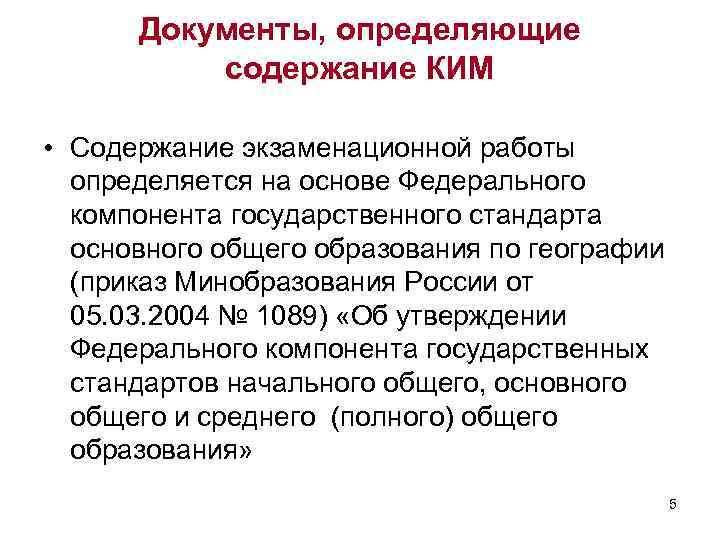 Документы, определяющие содержание КИМ

• Содержание экзаменационной работы определяется на основе Федерального компонента государственного стандарта основного общего образования по географии (приказ Минобразования России от 05.03.2004 № 1089) «Об утверждении Федерального компонента государственных стандартов начального общего, основного общего и среднего (полного) общего образования»

5